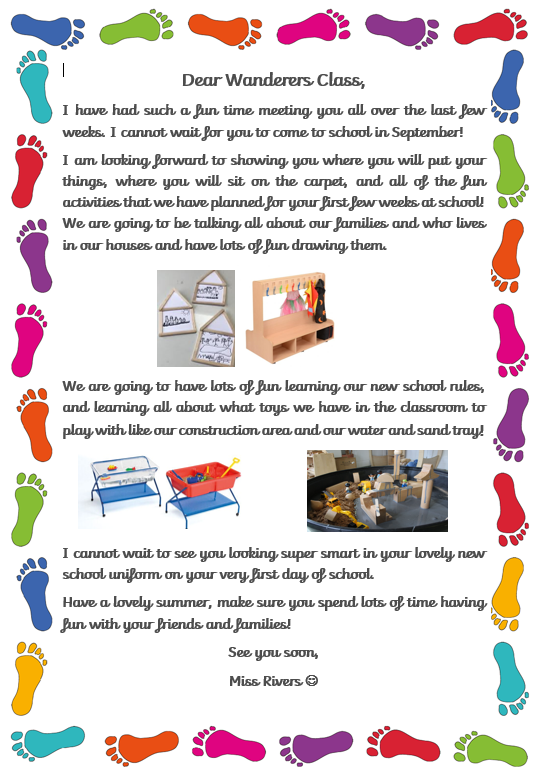 Dear Wanderers Class,

I have had such a fun time meeting you all over the last few weeks. I cannot wait for you to come to school in September!

I am looking forward to showing you where you will put your things, where you will sit on the carpet, and all of the fun activities that we have planned for your first few weeks at school! We are going to be talking all about our families and who lives in our houses and have lots of fun drawing them.

We are going to have lots of fun learning our new school rules, and learning all about what toys we have in the classroom to play with like our construction area and our water and sand tray!

I cannot wait to see you looking super smart in your lovely new school uniform on your very first day of school.

Have a lovely summer, make sure you spend lots of time having fun with your friends and families!

See you soon,

Miss Rivers ☺